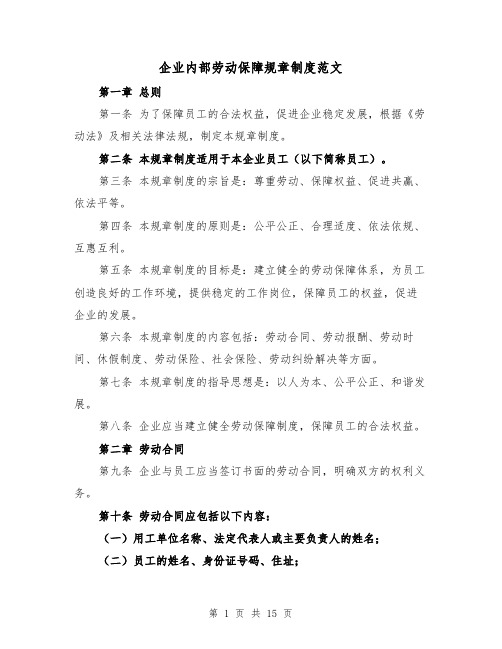 企业内部劳动保障规章制度范文

第一章 总则

第一条 为了保障员工的合法权益，促进企业稳定发展，根据《劳动法》及相关法律法规，制定本规章制度。

第二条 本规章制度适用于本企业员工（以下简称员工）。

第三条 本规章制度的宗旨是：尊重劳动、保障权益、促进共赢、依法平等。

第四条 本规章制度的原则是：公平公正、合理适度、依法依规、互惠互利。

第五条 本规章制度的目标是：建立健全的劳动保障体系，为员工创造良好的工作环境，提供稳定的工作岗位，保障员工的权益，促进企业的发展。

第六条 本规章制度的内容包括：劳动合同、劳动报酬、劳动时间、休假制度、劳动保险、社会保险、劳动纠纷解决等方面。

第七条 本规章制度的指导思想是：以人为本、公平公正、和谐发展。

第八条 企业应当建立健全劳动保障制度，保障员工的合法权益。

第二章 劳动合同

第九条 企业与员工应当签订书面的劳动合同，明确双方的权利义务。

第十条 劳动合同应包括以下内容：

（一）用工单位名称、法定代表人或主要负责人的姓名；

（二）员工的姓名、身份证号码、住址；

第 1 页 共 15 页